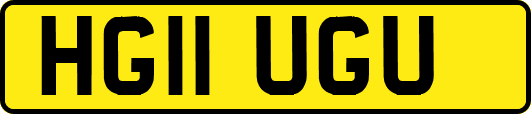 HG11 UGU